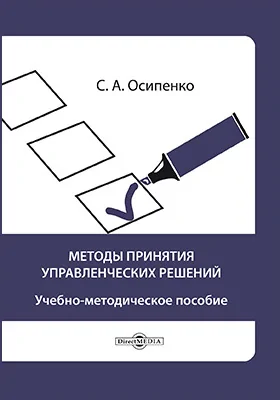 С. А. Осипенко

МЕТОДЫ ПРИНЯТИЯ УПРАВЛЕНЧЕСКИХ РЕШЕНИЙ

Учебно-методическое пособие

DirectMEDIA